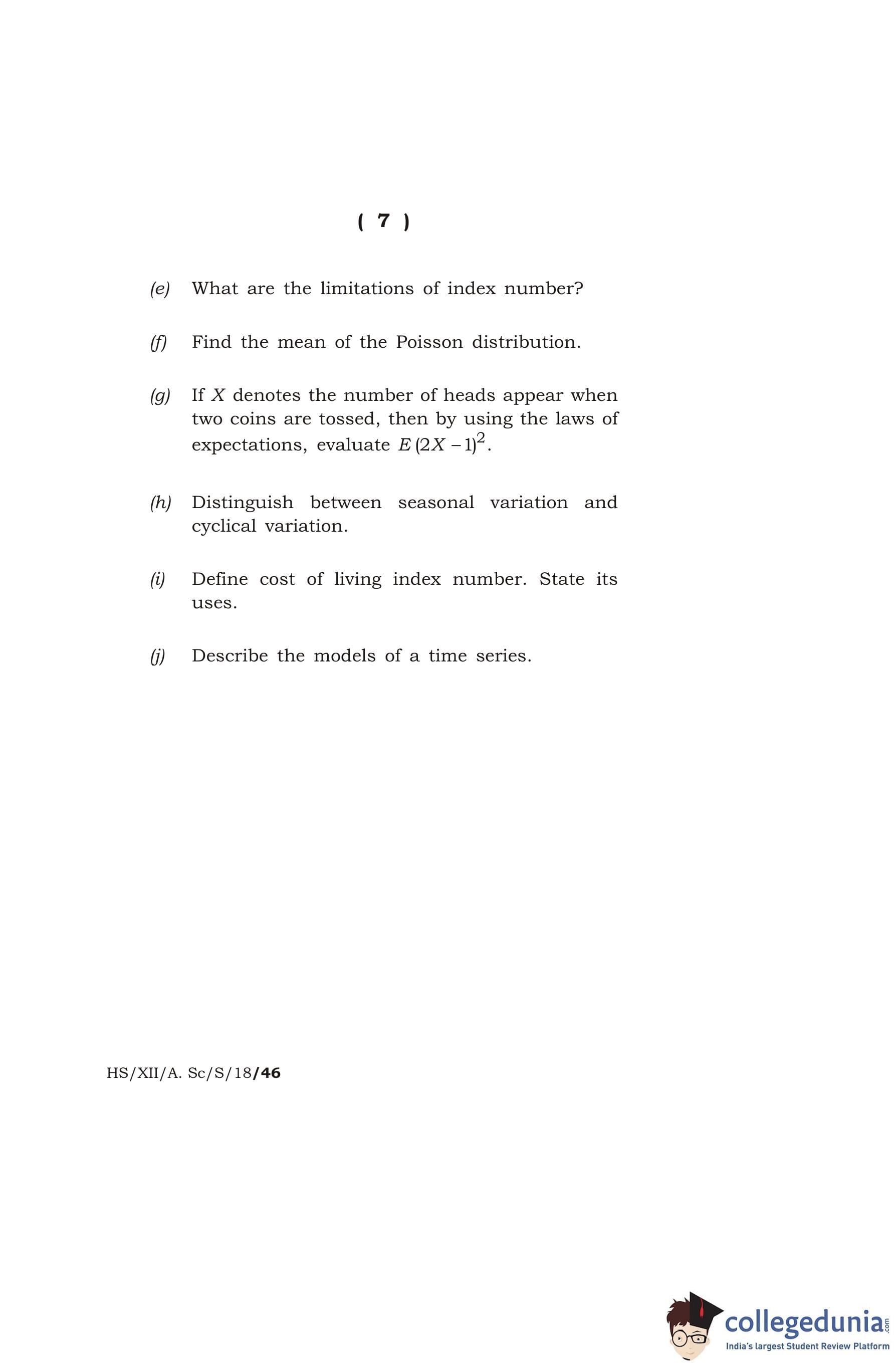 ( 7 )

(e) What are the limitations of index number?

(f) Find the mean of the Poisson distribution.

(g) If $X$ denotes the number of heads appear when two coins are tossed, then by using the laws of expectations, evaluate $E(2X-1)^2$.

(h) Distinguish between seasonal variation and cyclical variation.

(i) Define cost of living index number. State its uses.

(j) Describe the models of a time series.

HS/XII/A. Sc/S/18/46

collegedunia.com
India's largest Student Review Platform